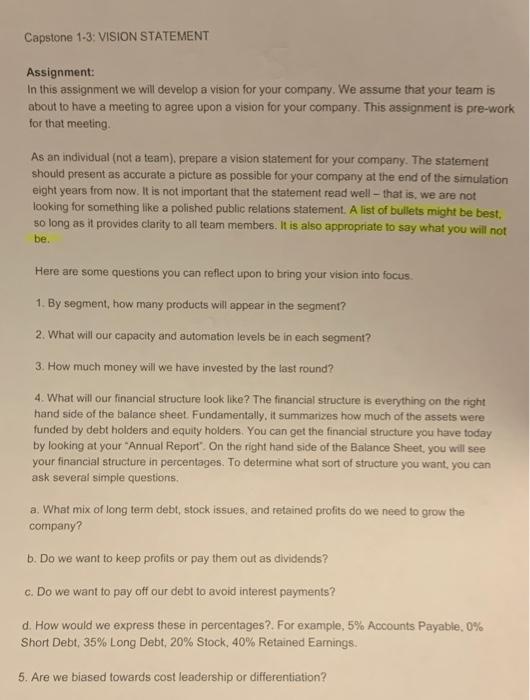 Capstone 1-3: VISION STATEMENT

Assignment:
In this assignment we will develop a vision for your company. We assume that your team is about to have a meeting to agree upon a vision for your company. This assignment is pre-work for that meeting.

As an individual (not a team), prepare a vision statement for your company. The statement should present as accurate a picture as possible for your company at the end of the simulation eight years from now. It is not important that the statement read well – that is, we are not looking for something like a polished public relations statement. A list of bullets might be best, so long as it provides clarity to all team members. It is also appropriate to say what you will not be.

Here are some questions you can reflect upon to bring your vision into focus.

1. By segment, how many products will appear in the segment?

2. What will our capacity and automation levels be in each segment?

3. How much money will we have invested by the last round?

4. What will our financial structure look like? The financial structure is everything on the right hand side of the balance sheet. Fundamentally, it summarizes how much of the assets were funded by debt holders and equity holders. You can get the financial structure you have today by looking at your "Annual Report". On the right hand side of the Balance Sheet, you will see your financial structure in percentages. To determine what sort of structure you want, you can ask several simple questions.

a. What mix of long term debt, stock issues, and retained profits do we need to grow the company?

b. Do we want to keep profits or pay them out as dividends?

c. Do we want to pay off our debt to avoid interest payments?

d. How would we express these in percentages?. For example, 5% Accounts Payable, 0% Short Debt, 35% Long Debt, 20% Stock, 40% Retained Earnings.

5. Are we biased towards cost leadership or differentiation?